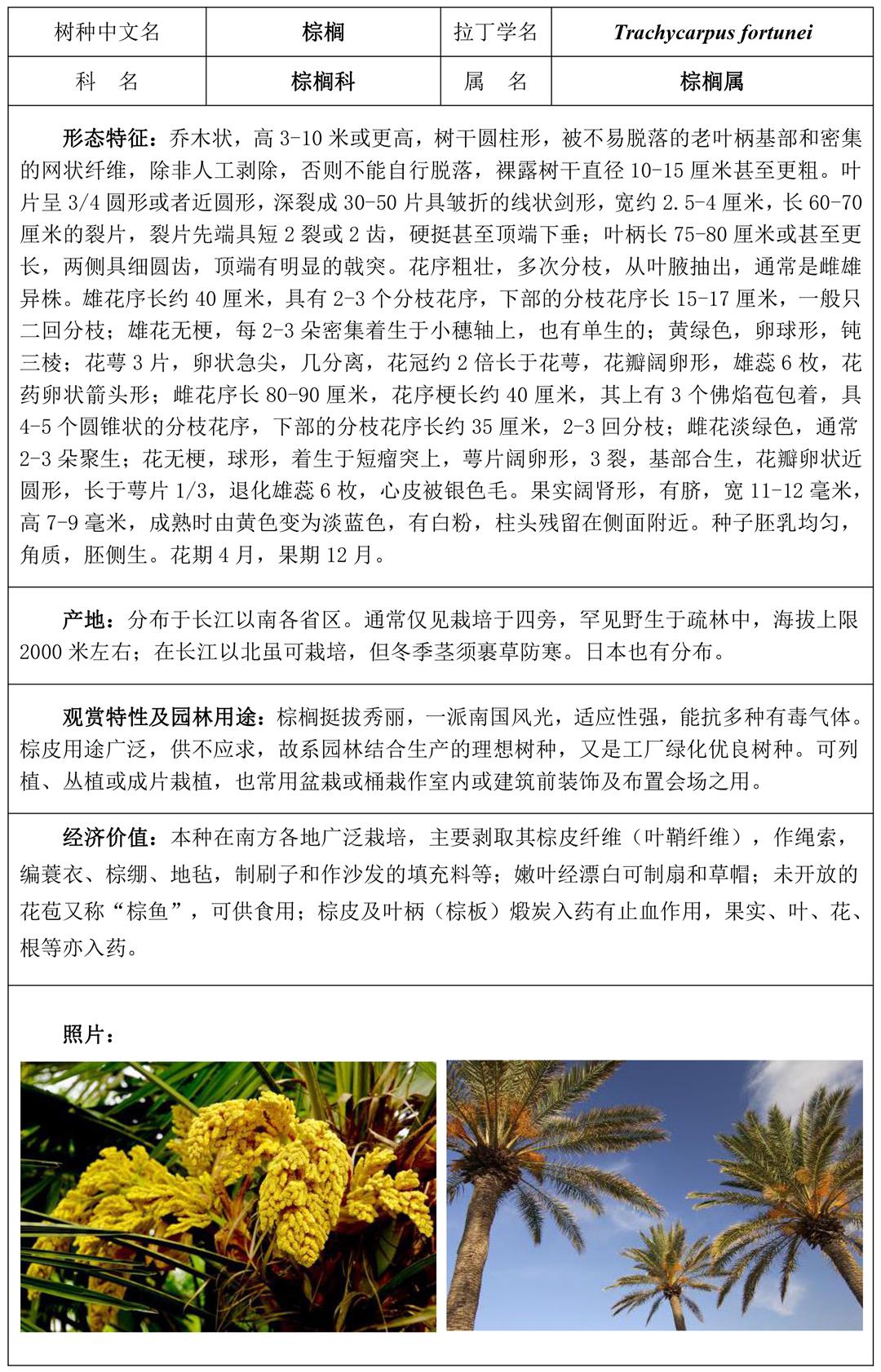 | 树种中文名 | 棕榈 | 拉丁学名 | Trachycarpus fortunei |
|---|---|---|---|
| 科　名 | 棕榈科 | 属　名 | 棕榈属 |

形态特征：乔木状，高 3-10 米或更高，树干圆柱形，被不易脱落的老叶柄基部和密集的网状纤维，除非人工剥除，否则不能自行脱落，裸露树干直径 10-15 厘米甚至更粗。叶片呈 3/4 圆形或者近圆形，深裂成 30-50 片具皱折的线状剑形，宽约 2.5-4 厘米，长 60-70 厘米的裂片，裂片先端具短 2 裂或 2 齿，硬挺甚至顶端下垂；叶柄长 75-80 厘米或甚至更长，两侧具细圆齿，顶端有明显的戟突。花序粗壮，多次分枝，从叶腋抽出，通常是雌雄异株。雄花序长约 40 厘米，具有 2-3 个分枝花序，下部的分枝花序长 15-17 厘米，一般只二回分枝；雄花无梗，每 2-3 朵密集着生于小穗轴上，也有单生的；黄绿色，卵球形，钝三棱；花萼 3 片，卵状急尖，几分离，花冠约 2 倍长于花萼，花瓣阔卵形，雄蕊 6 枚，花药卵状箭头形；雌花序长 80-90 厘米，花序梗长约 40 厘米，其上有 3 个佛焰苞包着，具 4-5 个圆锥状的分枝花序，下部的分枝花序长约 35 厘米，2-3 回分枝；雌花淡绿色，通常 2-3 朵聚生；花无梗，球形，着生于短瘤突上，萼片阔卵形，3 裂，基部合生，花瓣卵状近圆形，长于萼片 1/3，退化雄蕊 6 枚，心皮被银色毛。果实阔肾形，有脐，宽 11-12 毫米，高 7-9 毫米，成熟时由黄色变为淡蓝色，有白粉，柱头残留在侧面附近。种子胚乳均匀，角质，胚侧生。花期 4 月，果期 12 月。

产地：分布于长江以南各省区。通常仅见栽培于四旁，罕见野生于疏林中，海拔上限 2000 米左右；在长江以北虽可栽培，但冬季茎须裹草防寒。日本也有分布。

观赏特性及园林用途：棕榈挺拔秀丽，一派南国风光，适应性强，能抗多种有毒气体。棕皮用途广泛，供不应求，故系园林结合生产的理想树种，又是工厂绿化优良树种。可列植、丛植或成片栽植，也常用盆栽或桶栽作室内或建筑前装饰及布置会场之用。

经济价值：本种在南方各地广泛栽培，主要剥取其棕皮纤维（叶鞘纤维），作绳索，编蓑衣、棕绷、地毡，制刷子和作沙发的填充料等；嫩叶经漂白可制扇和草帽；未开放的花苞又称“棕鱼”，可供食用；棕皮及叶柄（棕板）煅炭入药有止血作用，果实、叶、花、根等亦入药。

照片：